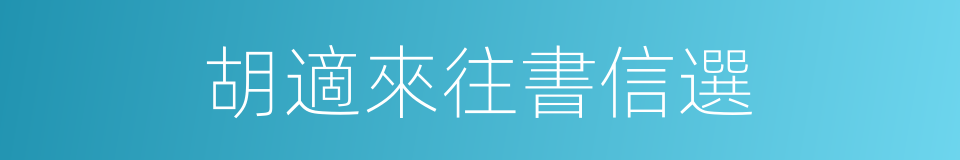 胡適來往書信選